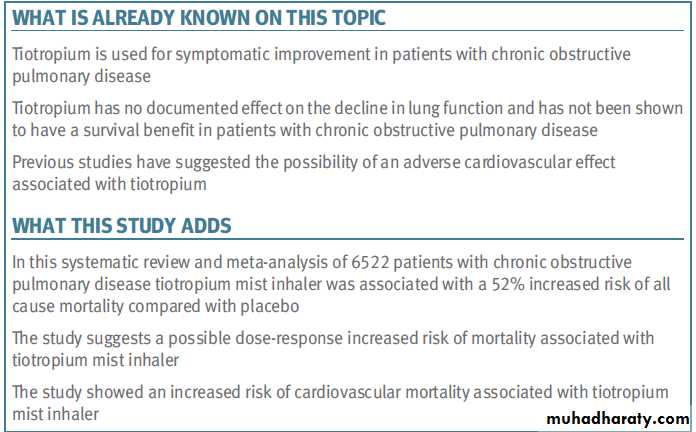 WHAT IS ALREADY KNOWN ON THIS TOPIC

Tiotropium is used for symptomatic improvement in patients with chronic obstructive pulmonary disease

Tiotropium has no documented effect on the decline in lung function and has not been shown to have a survival benefit in patients with chronic obstructive pulmonary disease

Previous studies have suggested the possibility of an adverse cardiovascular effect associated with tiotropium

WHAT THIS STUDY ADDS

In this systematic review and meta-analysis of 6522 patients with chronic obstructive pulmonary disease tiotropium mist inhaler was associated with a 52% increased risk of all cause mortality compared with placebo

The study suggests a possible dose-response increased risk of mortality associated with tiotropium mist inhaler

The study showed an increased risk of cardiovascular mortality associated with tiotropium mist inhaler

muhadharaty.com